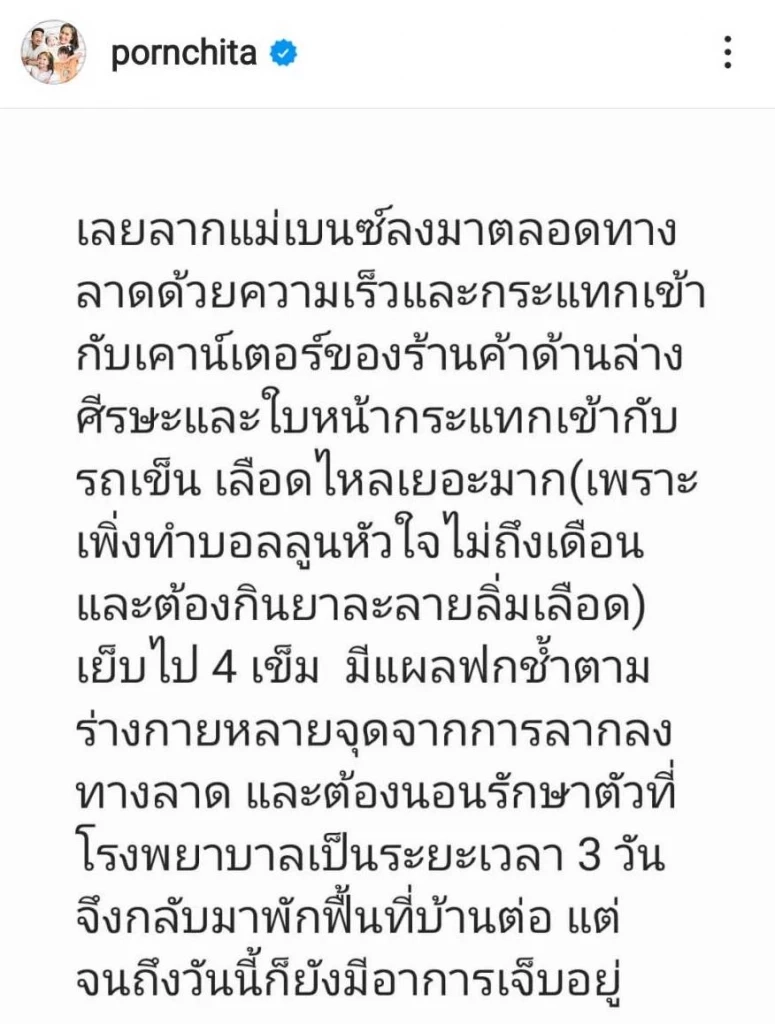 pornchita

เลยลากแม่เบนซ์ลงมาตลอดทางลาดด้วยความเร็วและกระแทกเข้ากับเคาน์เตอร์ของร้านค้าด้านล่าง ศีรษะและใบหน้ากระแทกเข้ากับรถเข็น เลือดไหลเยอะมาก(เพราะเพิ่งทำบอลลูนหัวใจไม่ถึงเดือนและต้องกินยาละลายลิ่มเลือด) เย็บไป 4 เข็ม มีแผลฟกช้ำตามร่างกายหลายจุดจากการลากลงทางลาด และต้องนอนรักษาตัวที่โรงพยาบาลเป็นระยะเวลา 3 วัน จึงกลับมาพักฟื้นที่บ้านต่อ แต่จนถึงวันนี้ก็ยังมีอาการเจ็บอยู่